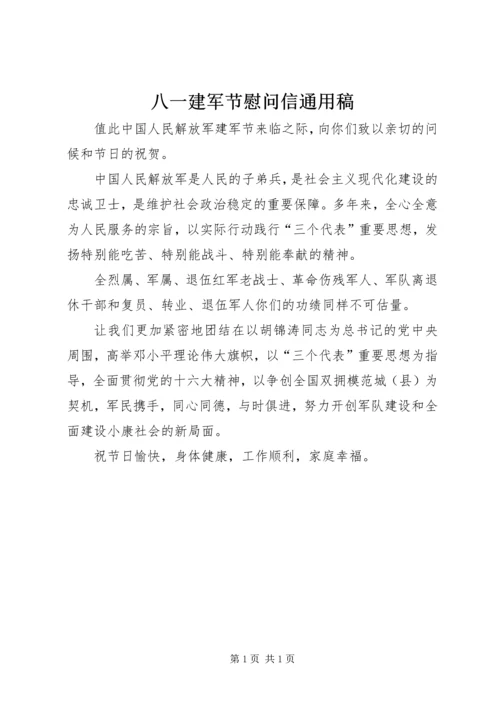 八一建军节慰问信通用稿

值此中国人民解放军建军节来临之际，向你们致以亲切的问候和节日的祝贺。

中国人民解放军是人民的子弟兵，是社会主义现代化建设的忠诚卫士，是维护社会政治稳定的重要保障。多年来，全心全意为人民服务的宗旨，以实际行动践行“三个代表”重要思想，发扬特别能吃苦、特别能战斗、特别能奉献的精神。

全烈属、军属、退伍红军老战士、革命伤残军人、军队离退休干部和复员、转业、退伍军人你们的功绩同样不可估量。

让我们更加紧密地团结在以胡锦涛同志为总书记的党中央周围，高举邓小平理论伟大旗帜，以“三个代表”重要思想为指导，全面贯彻党的十六大精神，以争创全国双拥模范城（县）为契机，军民携手，同心同德，与时俱进，努力开创军队建设和全面建设小康社会的新局面。

祝节日愉快，身体健康，工作顺利，家庭幸福。

第1页 共1页